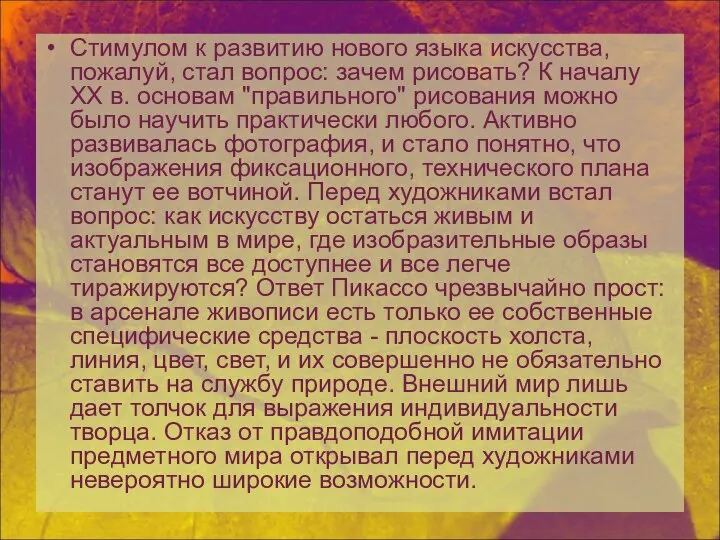 • Стимулом к развитию нового языка искусства, пожалуй, стал вопрос: зачем рисовать? К началу XX в. основам "правильного" рисования можно было научить практически любого. Активно развивалась фотография, и стало понятно, что изображения фиксационного, технического плана станут ее вотчиной. Перед художниками встал вопрос: как искусству остаться живым и актуальным в мире, где изобразительные образы становятся все доступнее и все легче тиражируются? Ответ Пикассо чрезвычайно прост: в арсенале живописи есть только ее собственные специфические средства - плоскость холста, линия, цвет, свет, и их совершенно не обязательно ставить на службу природе. Внешний мир лишь дает толчок для выражения индивидуальности творца. Отказ от правдоподобной имитации предметного мира открывал перед художниками невероятно широкие возможности.